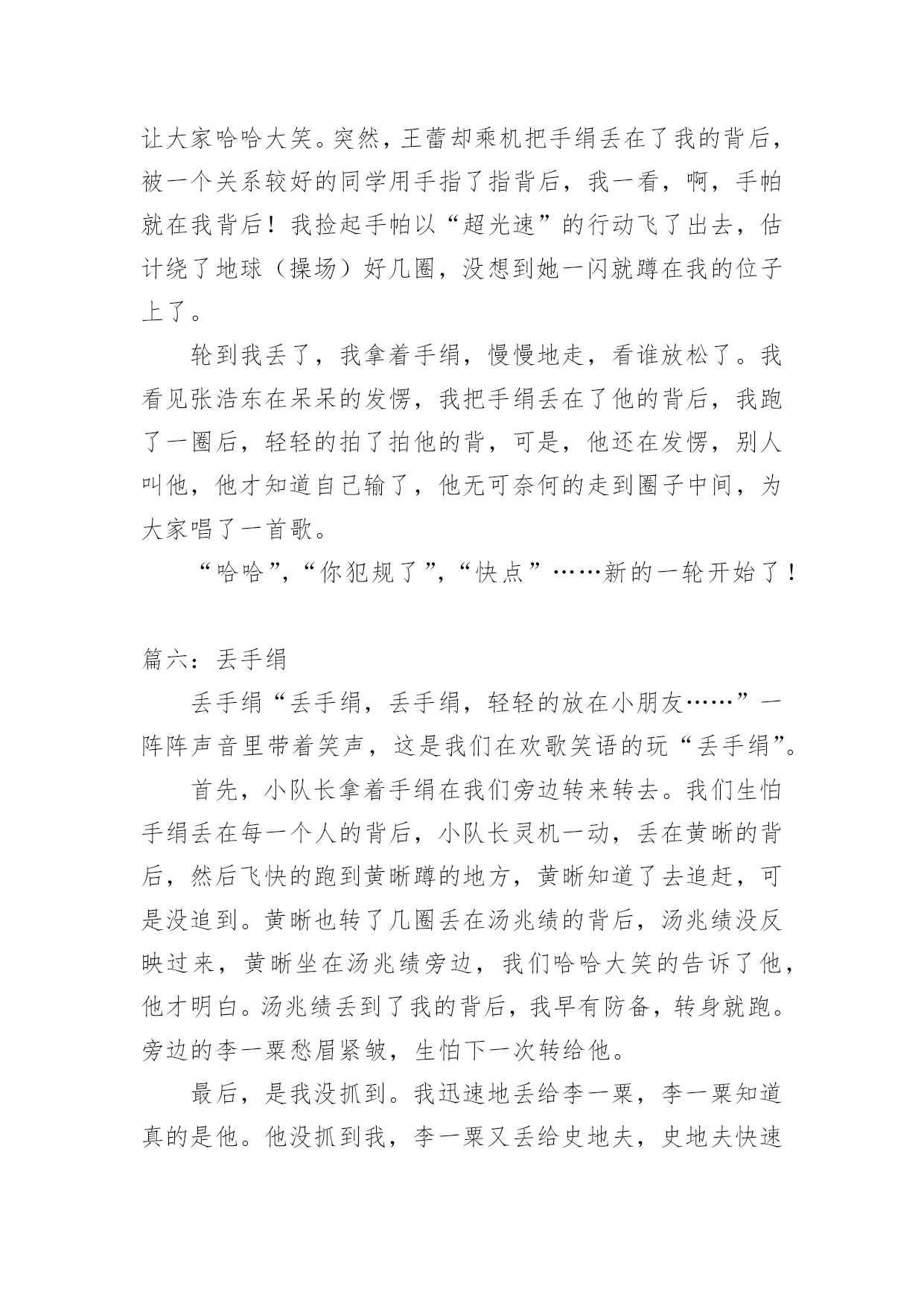 让大家哈哈大笑。突然，王蕾却乘机把手绢丢在了我的背后，被一个关系较好的同学用手指了指背后，我一看，啊，手帕就在我背后！我捡起手帕以“超光速”的行动飞了出去，估计绕了地球（操场）好几圈，没想到她一闪就蹲在我的位子上了。

轮到我丢了，我拿着手绢，慢慢地走，看谁放松了。我看见张浩东在呆呆的发愣，我把手绢丢在了他的背后，我跑了一圈后，轻轻的拍了拍他的背，可是，他还在发愣，别人叫他，他才知道自己输了，他无可奈何的走到圈子中间，为大家唱了一首歌。

“哈哈”，“你犯规了”，“快点”……新的一轮开始了！

篇六：丢手绢

丢手绢“丢手绢，丢手绢，轻轻的放在小朋友……”一阵阵声音里带着笑声，这是我们在欢歌笑语的玩“丢手绢”。

首先，小队长拿着手绢在我们旁边转来转去。我们生怕手绢丢在每一个人的背后，小队长灵机一动，丢在黄晰的背后，然后飞快的跑到黄晰蹲的地方，黄晰知道了去追赶，可是没追到。黄晰也转了几圈丢在汤兆绩的背后，汤兆绩没反映过来，黄晰坐在汤兆绩旁边，我们哈哈大笑的告诉了他，他才明白。汤兆绩丢到了我的背后，我早有防备，转身就跑。旁边的李一粟愁眉紧皱，生怕下一次转给他。

最后，是我没抓到。我迅速地丢给李一粟，李一粟知道真的是他。他没抓到我，李一粟又丢给史地夫，史地夫快速